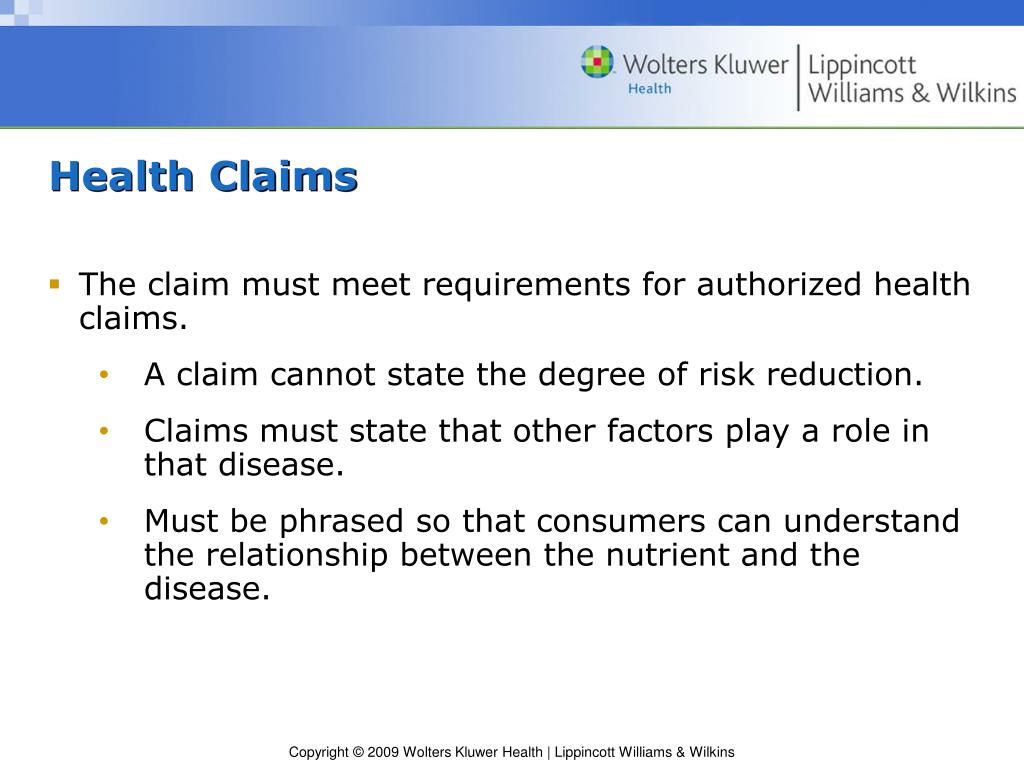 Wolters Kluwer Health | Lippincott Williams & Wilkins

Health Claims

▪ The claim must meet requirements for authorized health claims.
• A claim cannot state the degree of risk reduction.
• Claims must state that other factors play a role in that disease.
• Must be phrased so that consumers can understand the relationship between the nutrient and the disease.

Copyright © 2009 Wolters Kluwer Health | Lippincott Williams & Wilkins